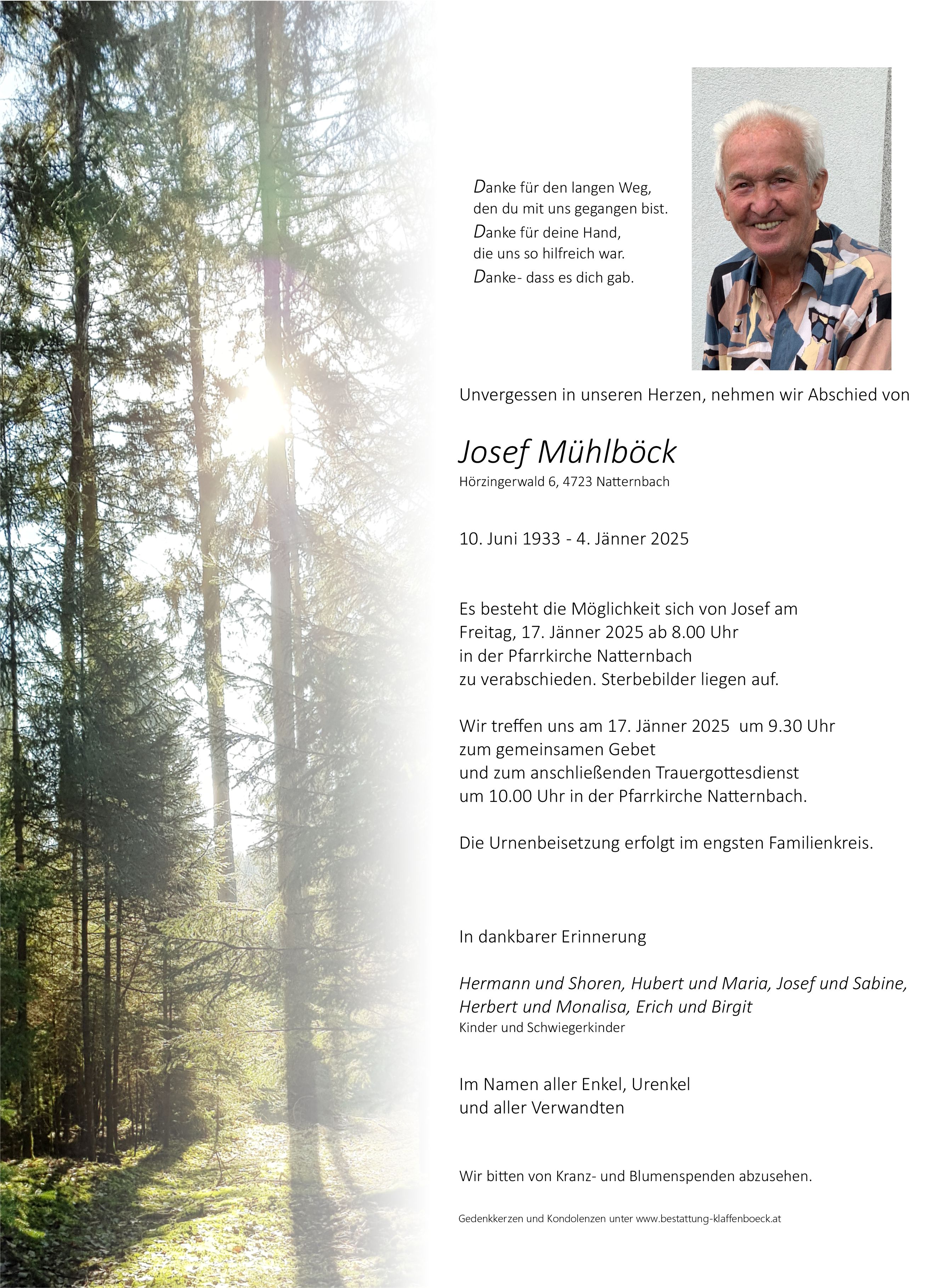 Danke für den langen Weg,
den du mit uns gegangen bist.
Danke für deine Hand,
die uns so hilfreich war.
Danke- dass es dich gab.

Unvergessen in unseren Herzen, nehmen wir Abschied von

Josef Mühlböck
Hörzingerwald 6, 4723 Natternbach

10. Juni 1933 - 4. Jänner 2025

Es besteht die Möglichkeit sich von Josef am Freitag, 17. Jänner 2025 ab 8.00 Uhr in der Pfarrkirche Natternbach zu verabschieden. Sterbebilder liegen auf.

Wir treffen uns am 17. Jänner 2025 um 9.30 Uhr zum gemeinsamen Gebet und zum anschließenden Trauergottesdienst um 10.00 Uhr in der Pfarrkirche Natternbach.

Die Urnenbeisetzung erfolgt im engsten Familienkreis.

In dankbarer Erinnerung

Hermann und Shoren, Hubert und Maria, Josef und Sabine, Herbert und Monalisa, Erich und Birgit
Kinder und Schwiegerkinder

Im Namen aller Enkel, Urenkel und aller Verwandten

Wir bitten von Kranz- und Blumenspenden abzusehen.

Gedenkkerzen und Kondolenzen unter www.bestattung-klaffenboeck.at